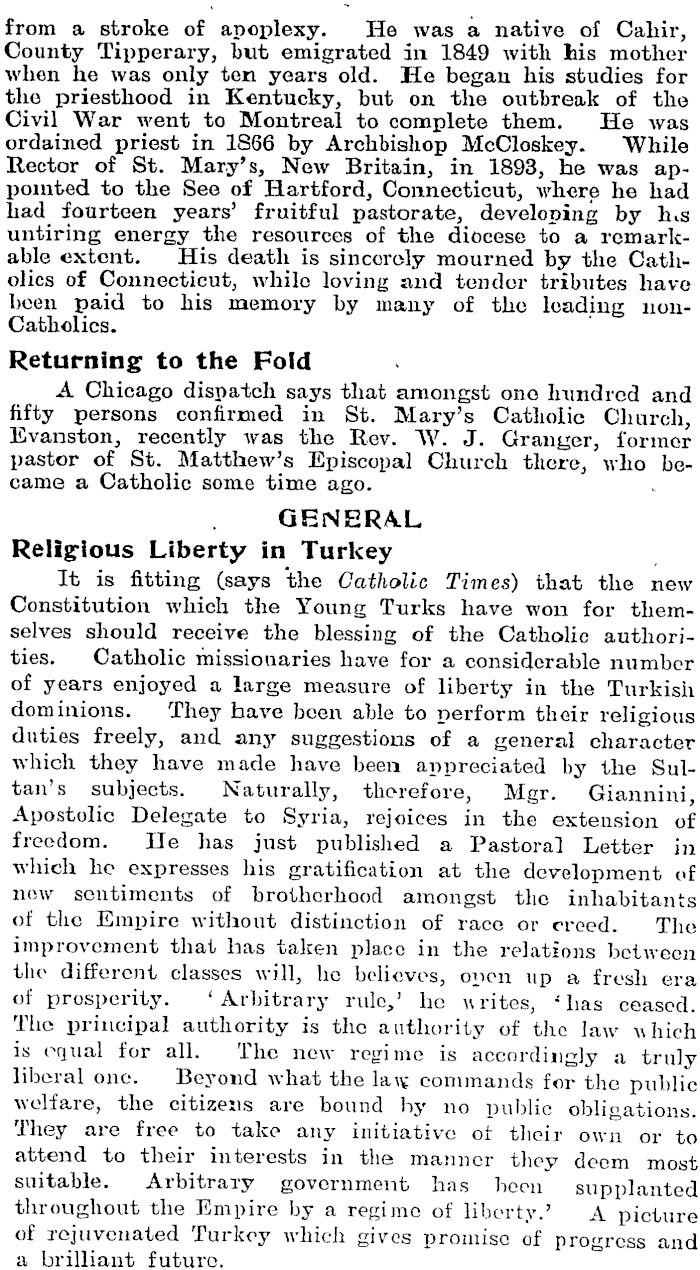 from a stroke of apoplexy. He was a native of Cahir, County Tipperary, but emigrated in 1849 with his mother when he was only ten years old. He began his studies for the priesthood in Kentucky, but on the outbreak of the Civil War went to Montreal to complete them. He was ordained priest in 1866 by Archbishop McCloskey. While Rector of St. Mary's, New Britain, in 1893, he was appointed to the See of Hartford, Connecticut, where he had had fourteen years' fruitful pastorate, developing by his untiring energy the resources of the diocese to a remarkable extent. His death is sincerely mourned by the Catholics of Connecticut, while loving and tender tributes have been paid to his memory by many of the leading non-Catholics.

Returning to the Fold

A Chicago dispatch says that amongst one hundred and fifty persons confirmed in St. Mary's Catholic Church, Evanston, recently was the Rev. W. J. Granger, former pastor of St. Matthew's Episcopal Church there, who became a Catholic some time ago.

GENERAL

Religious Liberty in Turkey

It is fitting (says the Catholic Times) that the new Constitution which the Young Turks have won for themselves should receive the blessing of the Catholic authorities. Catholic missionaries have for a considerable number of years enjoyed a large measure of liberty in the Turkish dominions. They have been able to perform their religious duties freely, and any suggestions of a general character which they have made have been appreciated by the Sultan's subjects. Naturally, therefore, Mgr. Giannini, Apostolic Delegate to Syria, rejoices in the extension of freedom. He has just published a Pastoral Letter in which he expresses his gratification at the development of new sentiments of brotherhood amongst the inhabitants of the Empire without distinction of race or creed. The improvement that has taken place in the relations between the different classes will, he believes, open up a fresh era of prosperity. 'Arbitrary rule,' he writes, 'has ceased. The principal authority is the authority of the law which is equal for all. The new regime is accordingly a truly liberal one. Beyond what the law commands for the public welfare, the citizens are bound by no public obligations. They are free to take any initiative of their own or to attend to their interests in the manner they deem most suitable. Arbitrary government has been supplanted throughout the Empire by a regime of liberty.' A picture of rejuvenated Turkey which gives promise of progress and a brilliant future.